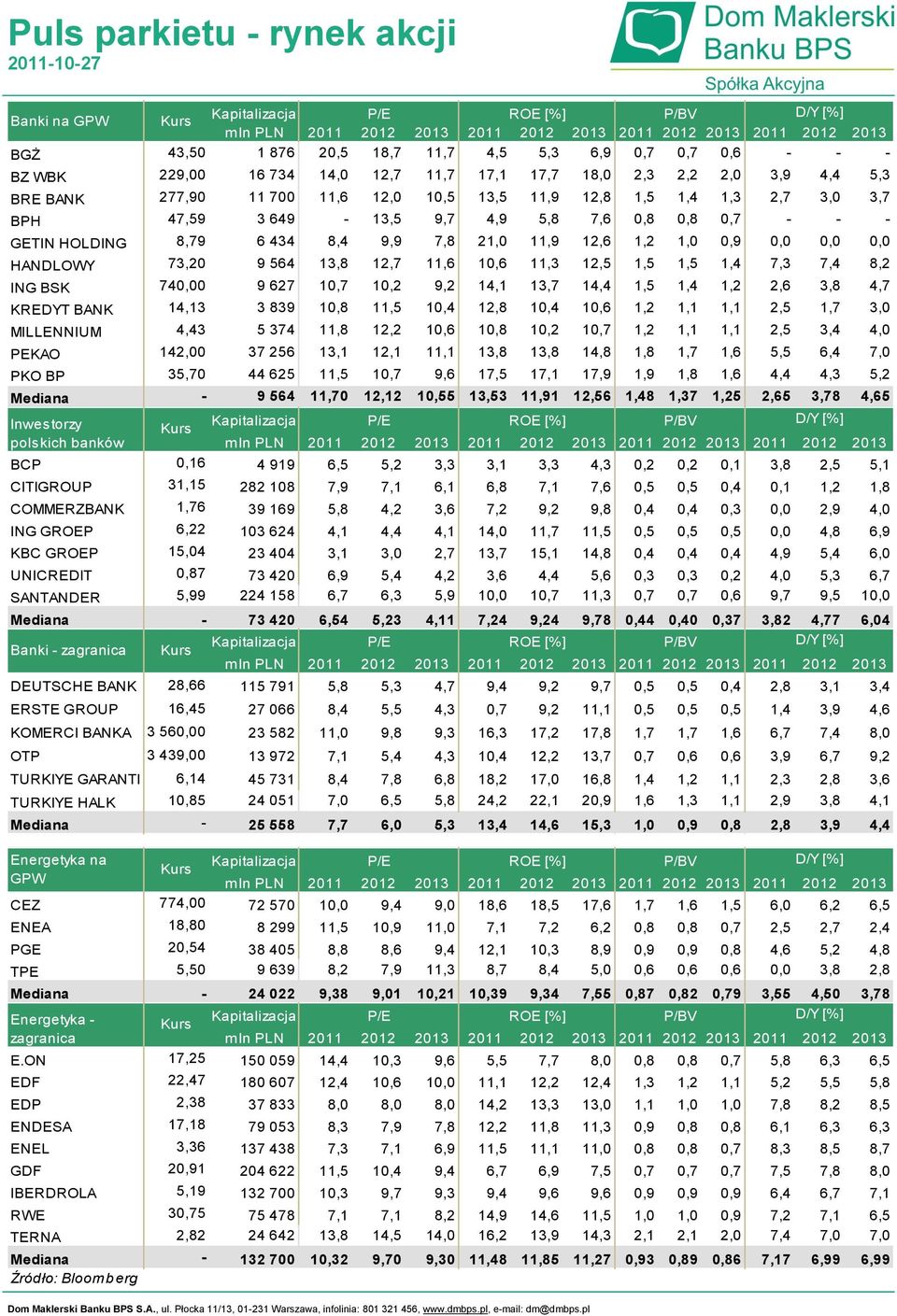 Puls parkietu - rynek akcji
2011-10-27

Dom Maklerski Banku BPS
Spółka Akcyjna

| Banki na GPW | Kurs | Kapitalizacja mln PLN | P/E 2011 | P/E 2012 | P/E 2013 | ROE [%] 2011 | ROE [%] 2012 | ROE [%] 2013 | P/BV 2011 | P/BV 2012 | P/BV 2013 | D/Y [%] 2011 | D/Y [%] 2012 | D/Y [%] 2013 |
|---|---|---|---|---|---|---|---|---|---|---|---|---|---|---|
| BGŻ | 43,50 | 1 876 | 20,5 | 18,7 | 11,7 | 4,5 | 5,3 | 6,9 | 0,7 | 0,7 | 0,6 | - | - | - |
| BZ WBK | 229,00 | 16 734 | 14,0 | 12,7 | 11,7 | 17,1 | 17,7 | 18,0 | 2,3 | 2,2 | 2,0 | 3,9 | 4,4 | 5,3 |
| BRE BANK | 277,90 | 11 700 | 11,6 | 12,0 | 10,5 | 13,5 | 11,9 | 12,8 | 1,5 | 1,4 | 1,3 | 2,7 | 3,0 | 3,7 |
| BPH | 47,59 | 3 649 | - | 13,5 | 9,7 | 4,9 | 5,8 | 7,6 | 0,8 | 0,8 | 0,7 | - | - | - |
| GETIN HOLDING | 8,79 | 6 434 | 8,4 | 9,9 | 7,8 | 21,0 | 11,9 | 12,6 | 1,2 | 1,0 | 0,9 | 0,0 | 0,0 | 0,0 |
| HANDLOWY | 73,20 | 9 564 | 13,8 | 12,7 | 11,6 | 10,6 | 11,3 | 12,5 | 1,5 | 1,5 | 1,4 | 7,3 | 7,4 | 8,2 |
| ING BSK | 740,00 | 9 627 | 10,7 | 10,2 | 9,2 | 14,1 | 13,7 | 14,4 | 1,5 | 1,4 | 1,2 | 2,6 | 3,8 | 4,7 |
| KREDYT BANK | 14,13 | 3 839 | 10,8 | 11,5 | 10,4 | 12,8 | 10,4 | 10,6 | 1,2 | 1,1 | 1,1 | 2,5 | 1,7 | 3,0 |
| MILLENNIUM | 4,43 | 5 374 | 11,8 | 12,2 | 10,6 | 10,8 | 10,2 | 10,7 | 1,2 | 1,1 | 1,1 | 2,5 | 3,4 | 4,0 |
| PEKAO | 142,00 | 37 256 | 13,1 | 12,1 | 11,1 | 13,8 | 13,8 | 14,8 | 1,8 | 1,7 | 1,6 | 5,5 | 6,4 | 7,0 |
| PKO BP | 35,70 | 44 625 | 11,5 | 10,7 | 9,6 | 17,5 | 17,1 | 17,9 | 1,9 | 1,8 | 1,6 | 4,4 | 4,3 | 5,2 |
| Mediana | - | 9 564 | 11,70 | 12,12 | 10,55 | 13,53 | 11,91 | 12,56 | 1,48 | 1,37 | 1,25 | 2,65 | 3,78 | 4,65 |

| Inwestorzy polskich banków | Kurs | Kapitalizacja mln PLN | P/E 2011 | P/E 2012 | P/E 2013 | ROE [%] 2011 | ROE [%] 2012 | ROE [%] 2013 | P/BV 2011 | P/BV 2012 | P/BV 2013 | D/Y [%] 2011 | D/Y [%] 2012 | D/Y [%] 2013 |
|---|---|---|---|---|---|---|---|---|---|---|---|---|---|---|
| BCP | 0,16 | 4 919 | 6,5 | 5,2 | 3,3 | 3,1 | 3,3 | 4,3 | 0,2 | 0,2 | 0,1 | 3,8 | 2,5 | 5,1 |
| CITIGROUP | 31,15 | 282 108 | 7,9 | 7,1 | 6,1 | 6,8 | 7,1 | 7,6 | 0,5 | 0,5 | 0,4 | 0,1 | 1,2 | 1,8 |
| COMMERZBANK | 1,76 | 39 169 | 5,8 | 4,2 | 3,6 | 7,2 | 9,2 | 9,8 | 0,4 | 0,4 | 0,3 | 0,0 | 2,9 | 4,0 |
| ING GROEP | 6,22 | 103 624 | 4,1 | 4,4 | 4,1 | 14,0 | 11,7 | 11,5 | 0,5 | 0,5 | 0,5 | 0,0 | 4,8 | 6,9 |
| KBC GROEP | 15,04 | 23 404 | 3,1 | 3,0 | 2,7 | 13,7 | 15,1 | 14,8 | 0,4 | 0,4 | 0,4 | 4,9 | 5,4 | 6,0 |
| UNICREDIT | 0,87 | 73 420 | 6,9 | 5,4 | 4,2 | 3,6 | 4,4 | 5,6 | 0,3 | 0,3 | 0,2 | 4,0 | 5,3 | 6,7 |
| SANTANDER | 5,99 | 224 158 | 6,7 | 6,3 | 5,9 | 10,0 | 10,7 | 11,3 | 0,7 | 0,7 | 0,6 | 9,7 | 9,5 | 10,0 |
| Mediana | - | 73 420 | 6,54 | 5,23 | 4,11 | 7,24 | 9,24 | 9,78 | 0,44 | 0,40 | 0,37 | 3,82 | 4,77 | 6,04 |

| Banki - zagranica | Kurs | Kapitalizacja mln PLN | P/E 2011 | P/E 2012 | P/E 2013 | ROE [%] 2011 | ROE [%] 2012 | ROE [%] 2013 | P/BV 2011 | P/BV 2012 | P/BV 2013 | D/Y [%] 2011 | D/Y [%] 2012 | D/Y [%] 2013 |
|---|---|---|---|---|---|---|---|---|---|---|---|---|---|---|
| DEUTSCHE BANK | 28,66 | 115 791 | 5,8 | 5,3 | 4,7 | 9,4 | 9,2 | 9,7 | 0,5 | 0,5 | 0,4 | 2,8 | 3,1 | 3,4 |
| ERSTE GROUP | 16,45 | 27 066 | 8,4 | 5,5 | 4,3 | 0,7 | 9,2 | 11,1 | 0,5 | 0,5 | 0,5 | 1,4 | 3,9 | 4,6 |
| KOMERCI BANKA | 3 560,00 | 23 582 | 11,0 | 9,8 | 9,3 | 16,3 | 17,2 | 17,8 | 1,7 | 1,7 | 1,6 | 6,7 | 7,4 | 8,0 |
| OTP | 3 439,00 | 13 972 | 7,1 | 5,4 | 4,3 | 10,4 | 12,2 | 13,7 | 0,7 | 0,6 | 0,6 | 3,9 | 6,7 | 9,2 |
| TURKIYE GARANTI | 6,14 | 45 731 | 8,4 | 7,8 | 6,8 | 18,2 | 17,0 | 16,8 | 1,4 | 1,2 | 1,1 | 2,3 | 2,8 | 3,6 |
| TURKIYE HALK | 10,85 | 24 051 | 7,0 | 6,5 | 5,8 | 24,2 | 22,1 | 20,9 | 1,6 | 1,3 | 1,1 | 2,9 | 3,8 | 4,1 |
| Mediana | - | 25 558 | 7,7 | 6,0 | 5,3 | 13,4 | 14,6 | 15,3 | 1,0 | 0,9 | 0,8 | 2,8 | 3,9 | 4,4 |

| Energetyka na GPW | Kurs | Kapitalizacja mln PLN | P/E 2011 | P/E 2012 | P/E 2013 | ROE [%] 2011 | ROE [%] 2012 | ROE [%] 2013 | P/BV 2011 | P/BV 2012 | P/BV 2013 | D/Y [%] 2011 | D/Y [%] 2012 | D/Y [%] 2013 |
|---|---|---|---|---|---|---|---|---|---|---|---|---|---|---|
| CEZ | 774,00 | 72 570 | 10,0 | 9,4 | 9,0 | 18,6 | 18,5 | 17,6 | 1,7 | 1,6 | 1,5 | 6,0 | 6,2 | 6,5 |
| ENEA | 18,80 | 8 299 | 11,5 | 10,9 | 11,0 | 7,1 | 7,2 | 6,2 | 0,8 | 0,8 | 0,7 | 2,5 | 2,7 | 2,4 |
| PGE | 20,54 | 38 405 | 8,8 | 8,6 | 9,4 | 12,1 | 10,3 | 8,9 | 0,9 | 0,9 | 0,8 | 4,6 | 5,2 | 4,8 |
| TPE | 5,50 | 9 639 | 8,2 | 7,9 | 11,3 | 8,7 | 8,4 | 5,0 | 0,6 | 0,6 | 0,6 | 0,0 | 3,8 | 2,8 |
| Mediana | - | 24 022 | 9,38 | 9,01 | 10,21 | 10,39 | 9,34 | 7,55 | 0,87 | 0,82 | 0,79 | 3,55 | 4,50 | 3,78 |

| Energetyka - zagranica | Kurs | Kapitalizacja mln PLN | P/E 2011 | P/E 2012 | P/E 2013 | ROE [%] 2011 | ROE [%] 2012 | ROE [%] 2013 | P/BV 2011 | P/BV 2012 | P/BV 2013 | D/Y [%] 2011 | D/Y [%] 2012 | D/Y [%] 2013 |
|---|---|---|---|---|---|---|---|---|---|---|---|---|---|---|
| E.ON | 17,25 | 150 059 | 14,4 | 10,3 | 9,6 | 5,5 | 7,7 | 8,0 | 0,8 | 0,8 | 0,7 | 5,8 | 6,3 | 6,5 |
| EDF | 22,47 | 180 607 | 12,4 | 10,6 | 10,0 | 11,1 | 12,2 | 12,4 | 1,3 | 1,2 | 1,1 | 5,2 | 5,5 | 5,8 |
| EDP | 2,38 | 37 833 | 8,0 | 8,0 | 8,0 | 14,2 | 13,3 | 13,0 | 1,1 | 1,0 | 1,0 | 7,8 | 8,2 | 8,5 |
| ENDESA | 17,18 | 79 053 | 8,3 | 7,9 | 7,8 | 12,2 | 11,8 | 11,3 | 0,9 | 0,8 | 0,8 | 6,1 | 6,3 | 6,3 |
| ENEL | 3,36 | 137 438 | 7,3 | 7,1 | 6,9 | 11,5 | 11,1 | 11,0 | 0,8 | 0,8 | 0,7 | 8,3 | 8,5 | 8,7 |
| GDF | 20,91 | 204 622 | 11,5 | 10,4 | 9,4 | 6,7 | 6,9 | 7,5 | 0,7 | 0,7 | 0,7 | 7,5 | 7,8 | 8,0 |
| IBERDROLA | 5,19 | 132 700 | 10,3 | 9,7 | 9,3 | 9,4 | 9,6 | 9,6 | 0,9 | 0,9 | 0,9 | 6,4 | 6,7 | 7,1 |
| RWE | 30,75 | 75 478 | 7,1 | 7,1 | 8,2 | 14,9 | 14,6 | 11,5 | 1,0 | 1,0 | 0,9 | 7,2 | 7,1 | 6,5 |
| TERNA | 2,82 | 24 642 | 13,8 | 14,5 | 14,0 | 16,2 | 13,9 | 14,3 | 2,1 | 2,1 | 2,0 | 7,4 | 7,0 | 7,0 |
| Mediana | - | 132 700 | 10,32 | 9,70 | 9,30 | 11,48 | 11,85 | 11,27 | 0,93 | 0,89 | 0,86 | 7,17 | 6,99 | 6,99 |

Źródło: Bloomberg

Dom Maklerski Banku BPS S.A., ul. Płocka 11/13, 01-231 Warszawa, infolinia: 801 321 456, www.dmbps.pl, e-mail: dm@dmbps.pl